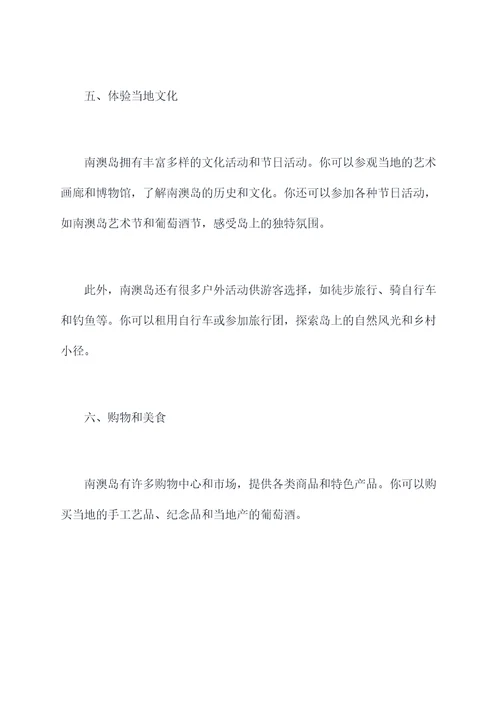 五、体验当地文化

南澳岛拥有丰富多样的文化活动和节日活动。你可以参观当地的艺术画廊和博物馆，了解南澳岛的历史和文化。你还可以参加各种节日活动，如南澳岛艺术节和葡萄酒节，感受岛上的独特氛围。

此外，南澳岛还有很多户外活动供游客选择，如徒步旅行、骑自行车和钓鱼等。你可以租用自行车或参加旅行团，探索岛上的自然风光和乡村小径。

六、购物和美食

南澳岛有许多购物中心和市场，提供各类商品和特色产品。你可以购买当地的手工艺品、纪念品和当地产的葡萄酒。